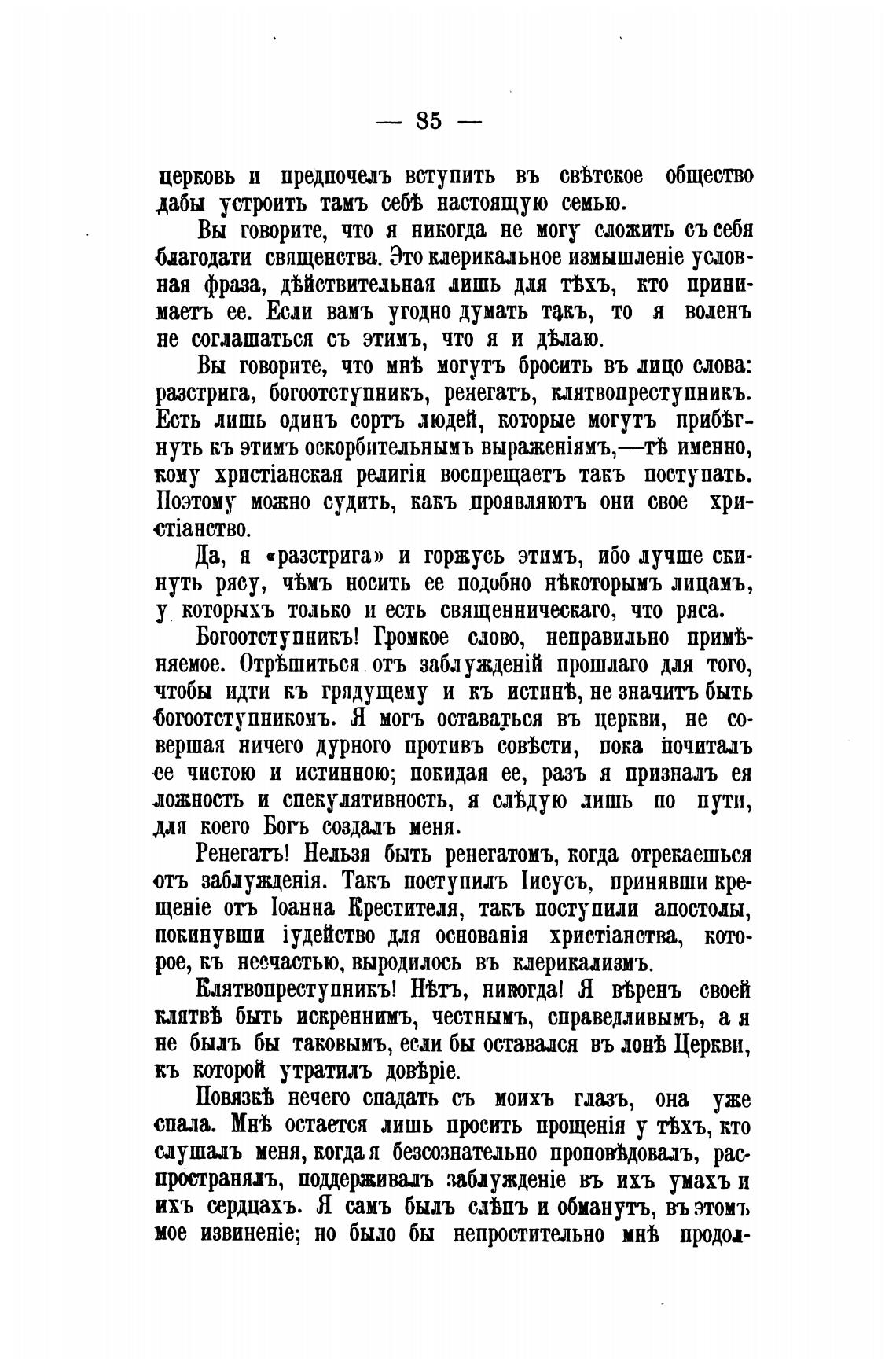 — 85 —

церковь и предпочелъ вступить въ свѣтское общество дабы устроить тамъ себѣ настоящую семью.

Вы говорите, что я никогда не могу сложить съ себя благодати священства. Это клерикальное измышленіе условная фраза, дѣйствительная лишь для тѣхъ, кто принимаетъ ее. Если вамъ угодно думать такъ, то я воленъ не соглашаться съ этимъ, что я и дѣлаю.

Вы говорите, что мнѣ могутъ бросить въ лицо слова: разстрига, богоотступникъ, ренегатъ, клятвопреступникъ. Есть лишь одинъ сортъ людей, которые могутъ прибѣгнуть къ этимъ оскорбительнымъ выраженіямъ,—тѣ именно, кому христіанская религія воспрещаетъ такъ поступать. Поэтому можно судить, какъ проявляютъ они свое христіанство.

Да, я «разстрига» и горжусь этимъ, ибо лучше скинуть рясу, чѣмъ носить ее подобно нѣкоторымъ лицамъ, у которыхъ только и есть священническаго, что ряса.

Богоотступникъ! Громкое слово, неправильно примѣняемое. Отрѣшиться отъ заблужденій прошлаго для того, чтобы идти къ грядущему и къ истинѣ, не значитъ быть богоотступникомъ. Я могъ оставаться въ церкви, не совершая ничего дурного противъ совѣсти, пока почиталъ ее чистою и истинною; покидая ее, разъ я призналъ ея ложность и спекулятивность, я слѣдую лишь по пути, для коего Богъ создалъ меня.

Ренегатъ! Нельзя быть ренегатомъ, когда отрекаешься отъ заблужденія. Такъ поступилъ Іисусъ, принявши крещеніе отъ Іоанна Крестителя, такъ поступили апостолы, покинувши іудейство для основанія христіанства, которое, къ несчастью, выродилось въ клерикализмъ.

Клятвопреступникъ! Нѣтъ, никогда! Я вѣренъ своей клятвѣ быть искреннимъ, честнымъ, справедливымъ, а я не былъ бы таковымъ, если бы оставался въ лонѣ Церкви, къ которой утратилъ довѣріе.

Повязкѣ нечего спадать съ моихъ глазъ, она уже спала. Мнѣ остается лишь просить прощенія у тѣхъ, кто слушалъ меня, когда я безсознательно проповѣдовалъ, распространялъ, поддерживалъ заблужденіе въ ихъ умахъ и ихъ сердцахъ. Я самъ былъ слѣпъ и обманутъ, въ этомъ мое извиненіе; но было бы непростительно мнѣ продол-